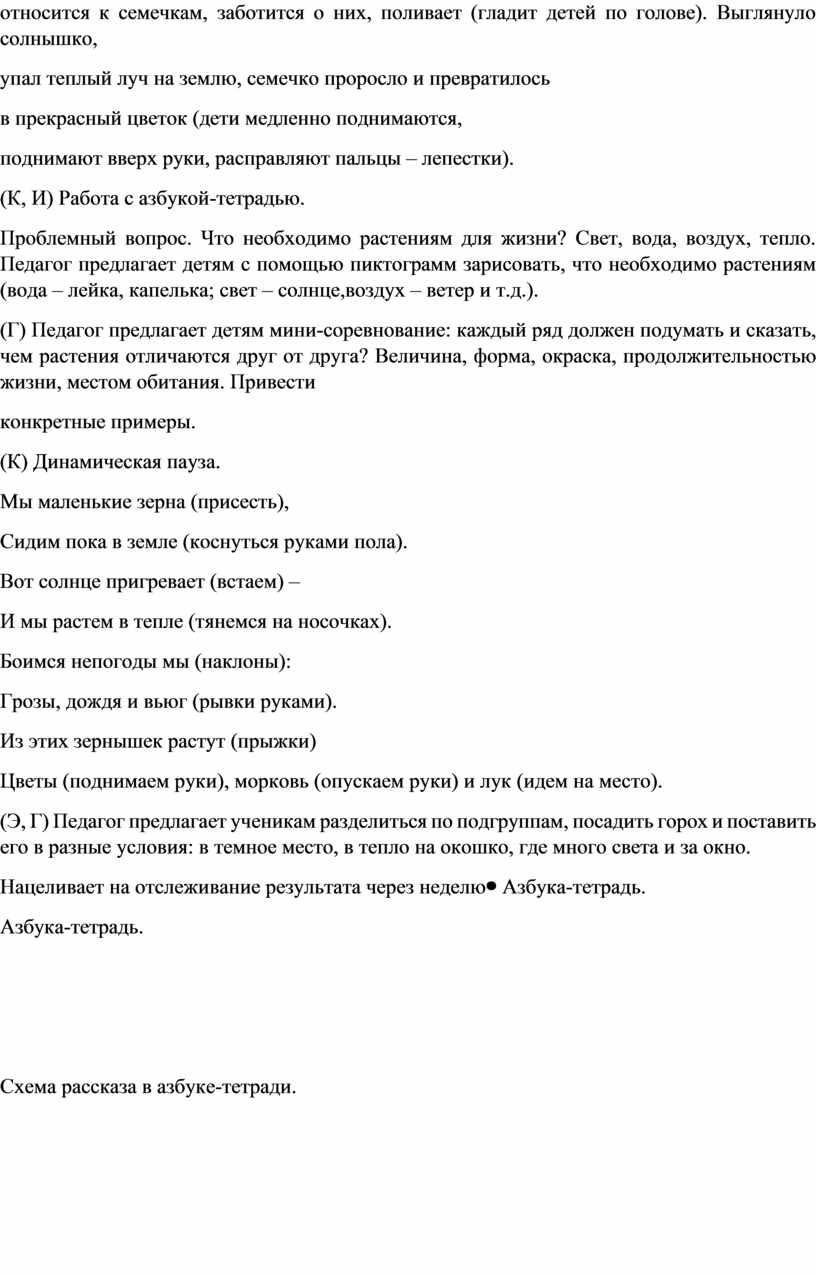 относится к семечкам, заботится о них, поливает (гладит детей по голове). Выглянуло солнышко,

упал теплый луч на землю, семечко проросло и превратилось

в прекрасный цветок (дети медленно поднимаются,

поднимают вверх руки, расправляют пальцы – лепестки).

(К, И) Работа с азбукой-тетрадью.

Проблемный вопрос. Что необходимо растениям для жизни? Свет, вода, воздух, тепло. Педагог предлагает детям с помощью пиктограмм зарисовать, что необходимо растениям (вода – лейка, капелька; свет – солнце,воздух – ветер и т.д.).

(Г) Педагог предлагает детям мини-соревнование: каждый ряд должен подумать и сказать, чем растения отличаются друг от друга? Величина, форма, окраска, продолжительностью жизни, местом обитания. Привести

конкретные примеры.

(К) Динамическая пауза.

Мы маленькие зерна (присесть),

Сидим пока в земле (коснуться руками пола).

Вот солнце пригревает (встаем) –

И мы растем в тепле (тянемся на носочках).

Боимся непогоды мы (наклоны):

Грозы, дождя и вьюг (рывки руками).

Из этих зернышек растут (прыжки)

Цветы (поднимаем руки), морковь (опускаем руки) и лук (идем на место).

(Э, Г) Педагог предлагает ученикам разделиться по подгруппам, посадить горох и поставить его в разные условия: в темное место, в тепло на окошко, где много света и за окно.

Нацеливает на отслеживание результата через неделю● Азбука-тетрадь.

Азбука-тетрадь.

Схема рассказа в азбуке-тетради.